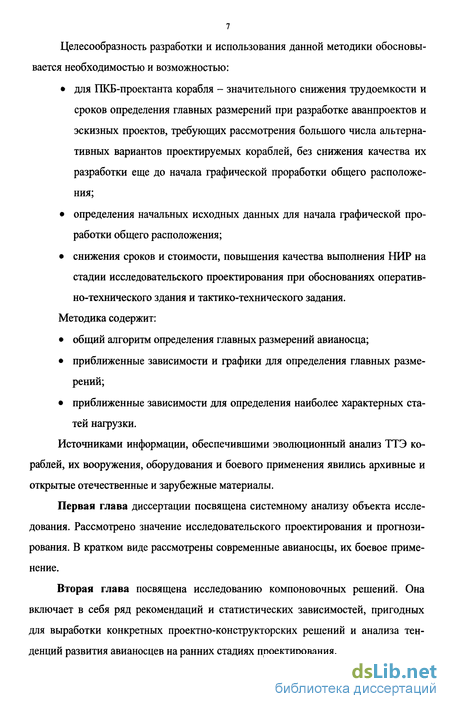 7

Целесообразность разработки и использования данной методики обосновывается необходимостью и возможностью:

• для ПКБ-проектанта корабля – значительного снижения трудоемкости и сроков определения главных размерений при разработке аванпроектов и эскизных проектов, требующих рассмотрения большого числа альтернативных вариантов проектируемых кораблей, без снижения качества их разработки еще до начала графической проработки общего расположения;

• определения начальных исходных данных для начала графической проработки общего расположения;

• снижения сроков и стоимости, повышения качества выполнения НИР на стадии исследовательского проектирования при обоснованиях оперативно-технического здания и тактико-технического задания.

Методика содержит:

• общий алгоритм определения главных размерений авианосца;

• приближенные зависимости и графики для определения главных размерений;

• приближенные зависимости для определения наиболее характерных статей нагрузки.

Источниками информации, обеспечившими эволюционный анализ ТТЭ кораблей, их вооружения, оборудования и боевого применения явились архивные и открытые отечественные и зарубежные материалы.

Первая глава диссертации посвящена системному анализу объекта исследования. Рассмотрено значение исследовательского проектирования и прогнозирования. В кратком виде рассмотрены современные авианосцы, их боевое применение.

Вторая глава посвящена исследованию компоновочных решений. Она включает в себя ряд рекомендаций и статистических зависимостей, пригодных для выработки конкретных проектно-конструкторских решений и анализа тенденций развития авианосцев на ранних стадиях проектирования.

dsLib.net
библиотека диссертаций